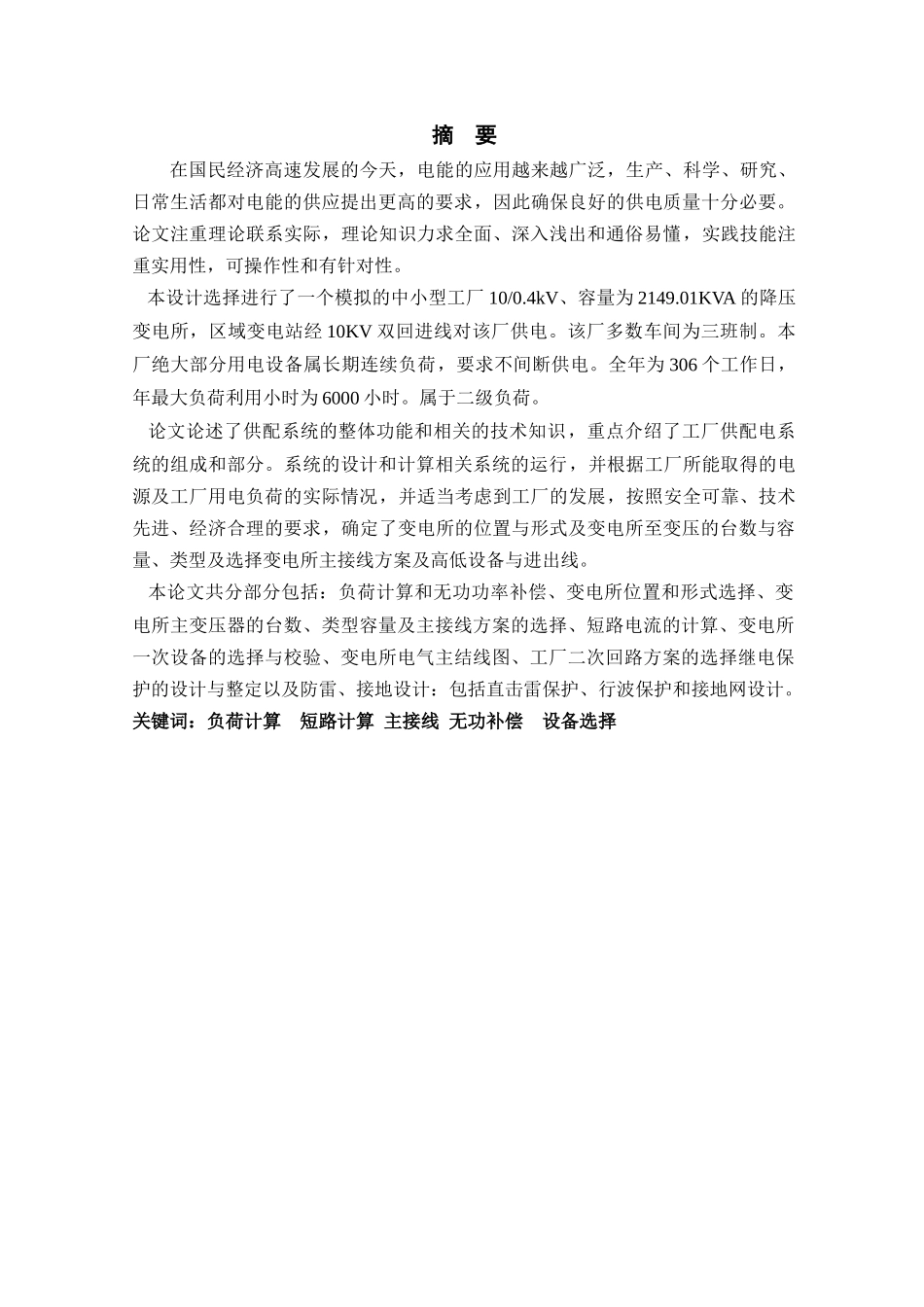 摘 要

在国民经济高速发展的今天，电能的应用越来越广泛，生产、科学、研究、日常生活都对电能的供应提出更高的要求，因此确保良好的供电质量十分必要。论文注重理论联系实际，理论知识力求全面、深入浅出和通俗易懂，实践技能注重实用性，可操作性和有针对性。

本设计选择进行了一个模拟的中小型工厂 10/0.4kV、容量为 2149.01KVA 的降压变电所，区域变电站经 10KV 双回进线对该厂供电。该厂多数车间为三班制。本厂绝大部分用电设备属长期连续负荷，要求不间断供电。全年为 306 个工作日，年最大负荷利用小时为 6000 小时。属于二级负荷。

论文论述了供配系统的整体功能和相关的技术知识，重点介绍了工厂供配电系统的组成和部分。系统的设计和计算相关系统的运行，并根据工厂所能取得的电源及工厂用电负荷的实际情况，并适当考虑到工厂的发展，按照安全可靠、技术先进、经济合理的要求，确定了变电所的位置与形式及变电所至变压的台数与容量、类型及选择变电所主接线方案及高低设备与进出线。

本论文共分部分包括：负荷计算和无功功率补偿、变电所位置和形式选择、变电所主变压器的台数、类型容量及主接线方案的选择、短路电流的计算、变电所一次设备的选择与校验、变电所电气主结线图、工厂二次回路方案的选择继电保护的设计与整定以及防雷、接地设计：包括直击雷保护、行波保护和接地网设计。
关键词：负荷计算 短路计算 主接线 无功补偿 设备选择